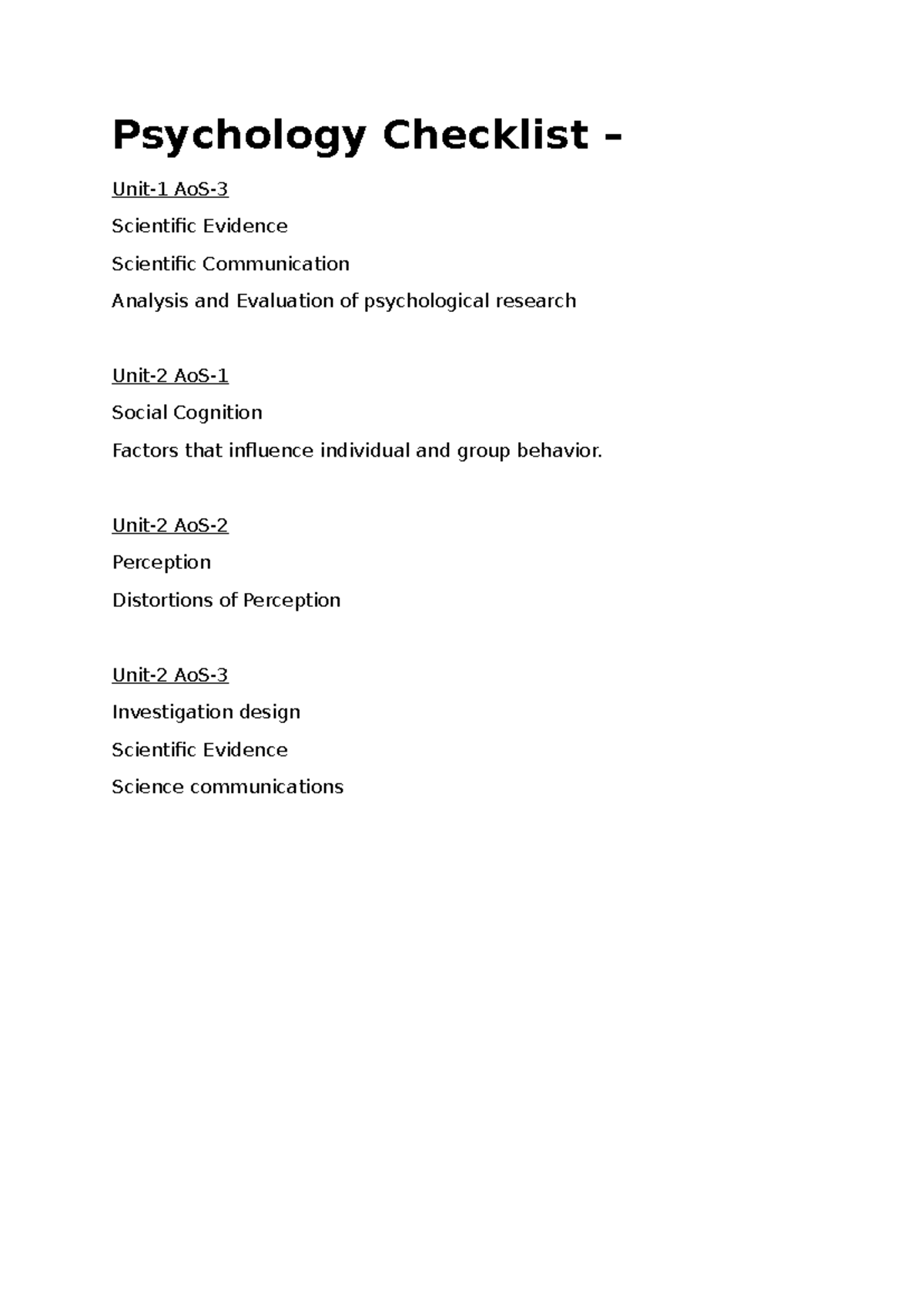 Psychology Checklist –

Unit-1 AoS-3

Scientific Evidence

Scientific Communication

Analysis and Evaluation of psychological research

Unit-2 AoS-1

Social Cognition

Factors that influence individual and group behavior.

Unit-2 AoS-2

Perception

Distortions of Perception

Unit-2 AoS-3

Investigation design

Scientific Evidence

Science communications